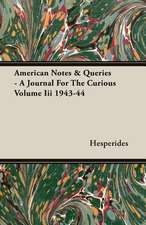 American Notes & Queries - A Journal For The Curious Volume Iii 1943-44

Hesperides